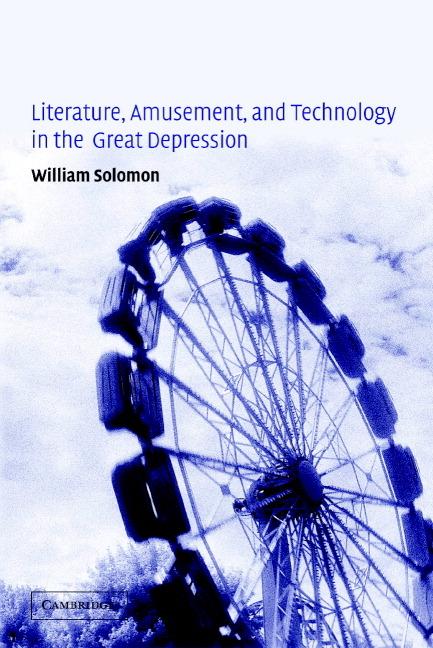 Literature, Amusement, and Technology in the Great Depression

William Solomon

CAMBRIDGE